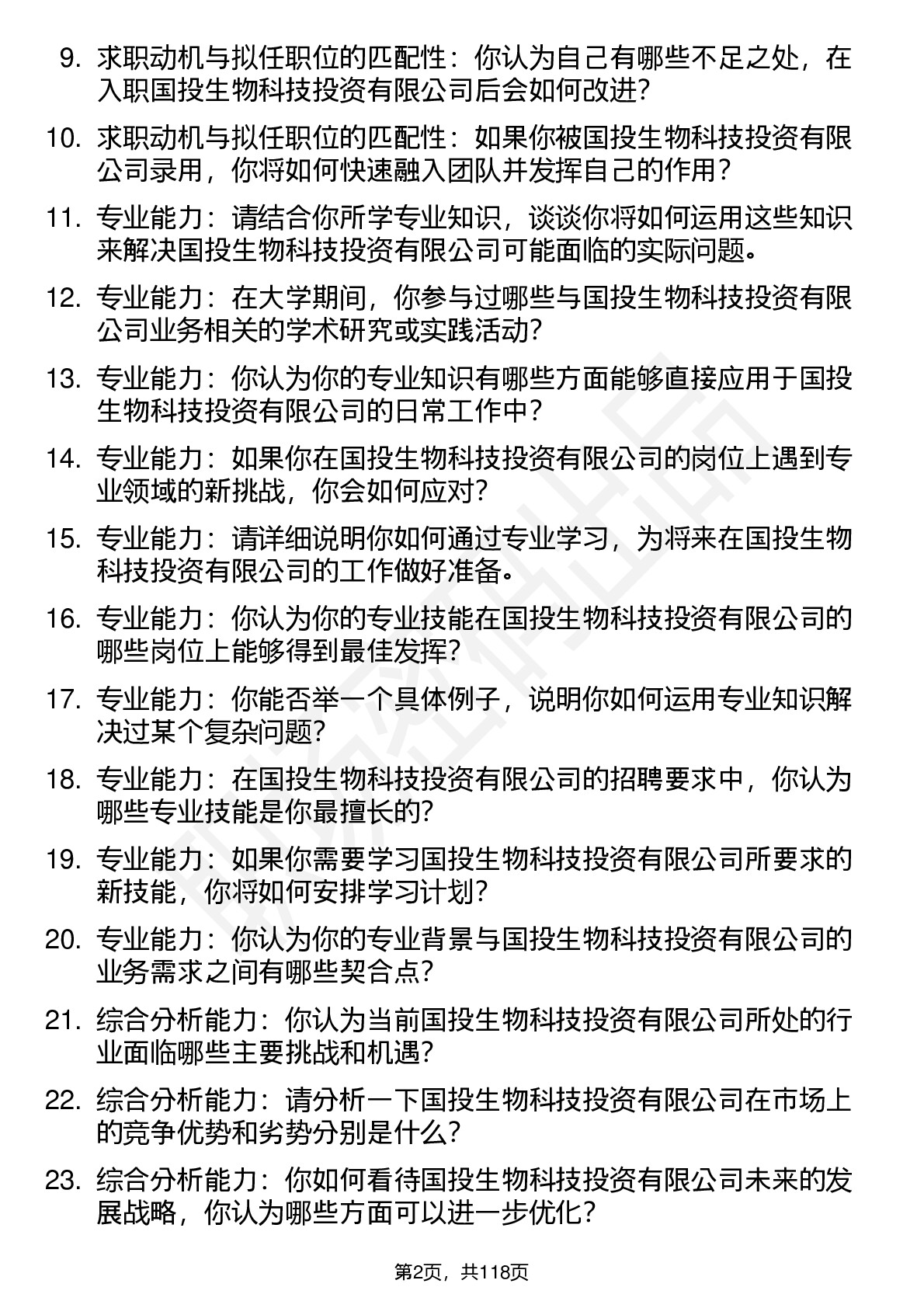 9. 求职动机与拟任职位的匹配性：你认为自己有哪些不足之处，在入职国投生物科技投资有限公司后会如何改进?

10. 求职动机与拟任职位的匹配性：如果你被国投生物科技投资有限公司录用，你将如何快速融入团队并发挥自己的作用?

11. 专业能力：请结合你所学专业知识，谈谈你将如何运用这些知识来解决国投生物科技投资有限公司可能面临的实际问题。

12. 专业能力：在大学期间，你参与过哪些与国投生物科技投资有限公司业务相关的学术研究或实践活动?

13. 专业能力：你认为你的专业知识有哪些方面能够直接应用于国投生物科技投资有限公司的日常工作中?

14. 专业能力：如果你在国投生物科技投资有限公司的岗位上遇到专业领域的新挑战，你会如何应对?

15. 专业能力：请详细说明你如何通过专业学习，为将来在国投生物科技投资有限公司的工作做好准备。

16. 专业能力：你认为你的专业技能在国投生物科技投资有限公司的哪些岗位上能够得到最佳发挥?

17. 专业能力：你能否举一个具体例子，说明你如何运用专业知识解决过某个复杂问题?

18. 专业能力：在国投生物科技投资有限公司的招聘要求中，你认为哪些专业技能是你最擅长的?

19. 专业能力：如果你需要学习国投生物科技投资有限公司所要求的新技能，你将如何安排学习计划?

20. 专业能力：你认为你的专业背景与国投生物科技投资有限公司的业务需求之间有哪些契合点?

21. 综合分析能力：你认为当前国投生物科技投资有限公司所处的行业面临哪些主要挑战和机遇?

22. 综合分析能力：请分析一下国投生物科技投资有限公司在市场上的竞争优势和劣势分别是什么?

23. 综合分析能力：你如何看待国投生物科技投资有限公司未来的发展战略，你认为哪些方面可以进一步优化?

第2页，共118页